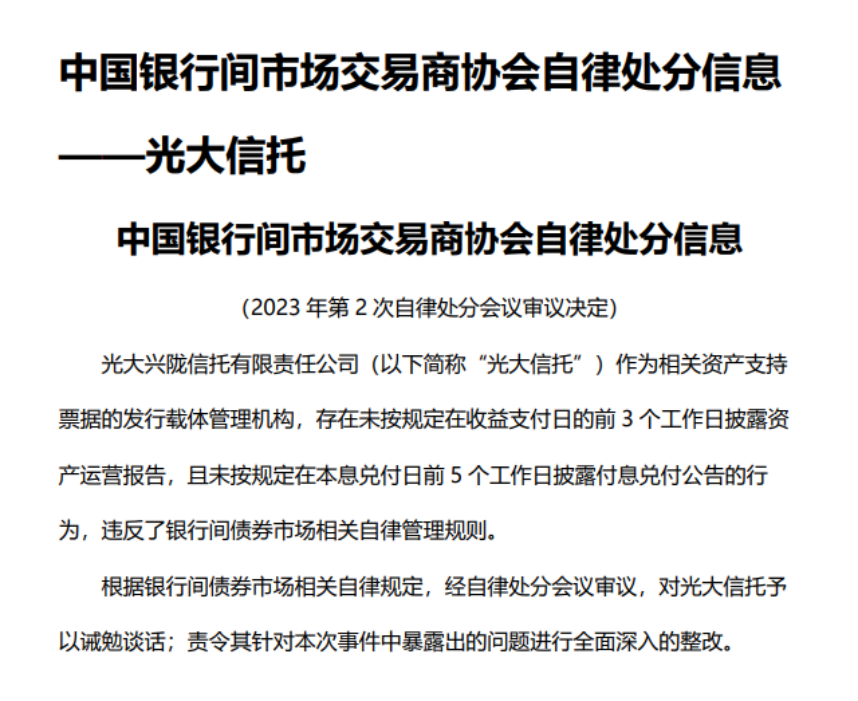 中国银行间市场交易商协会自律处分信息——光大信托

中国银行间市场交易商协会自律处分信息

(2023年第2次自律处分会议审议决定)

光大兴陇信托有限责任公司（以下简称“光大信托”）作为相关资产支持票据的发行载体管理机构，存在未按规定在收益支付日的前3个工作日披露资产运营报告，且未按规定在本息兑付日前5个工作日披露付息兑付公告的行为，违反了银行间债券市场相关自律管理规则。

根据银行间债券市场相关自律规定，经自律处分会议审议，对光大信托予以诫勉谈话；责令其针对本次事件中暴露出的问题进行全面深入的整改。